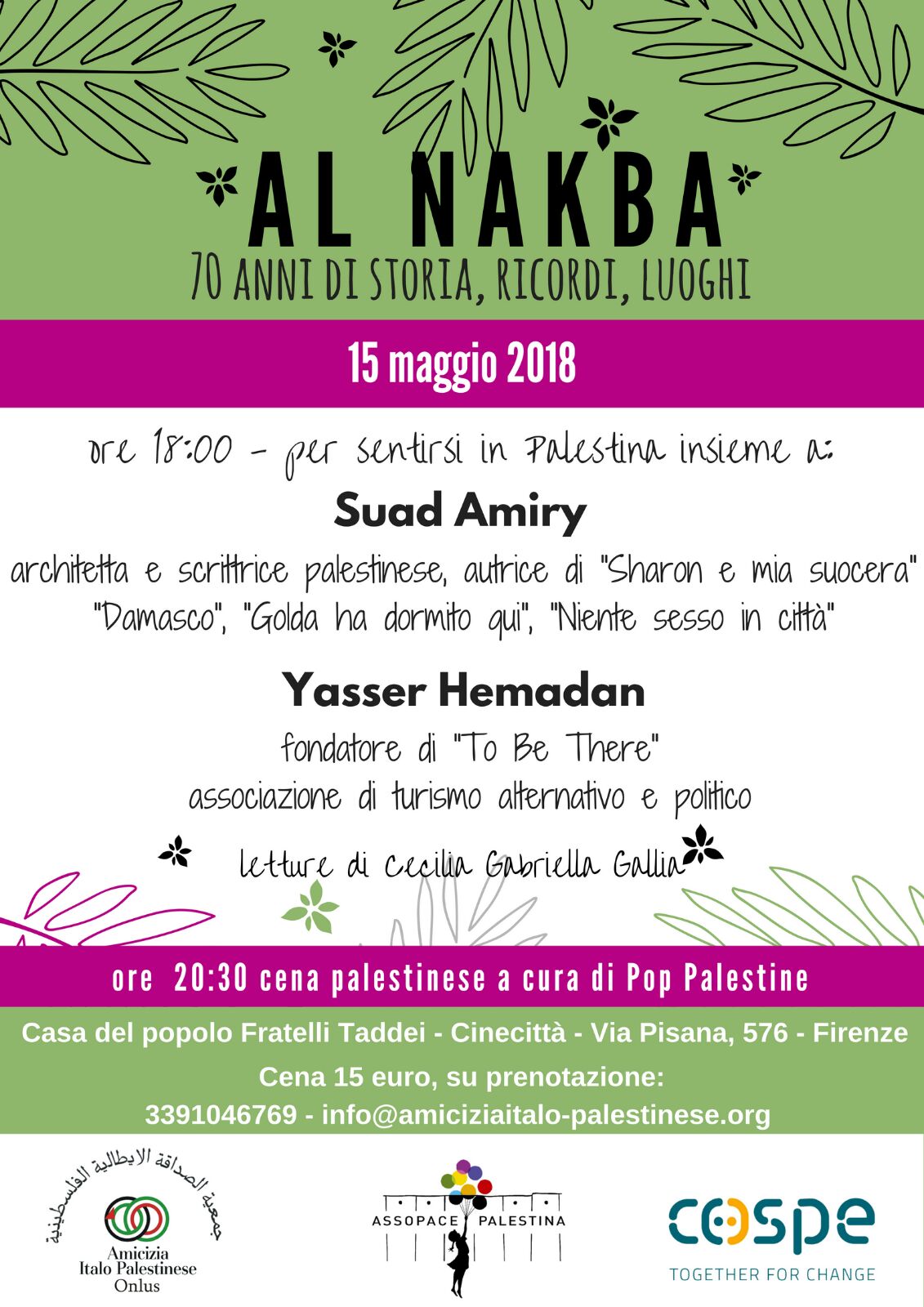 AL NAKBA
70 ANNI DI STORIA, RICORDI, LUOGHI

15 maggio 2018

ore 18:00 - per sentirsi in Palestina insieme a:

Suad Amiry

architetta e scrittrice palestinese, autrice di "Sharon e mia suocera" "Damasco", "Golda ha dormito qui", "Niente sesso in città"

Yasser Hemadan

fondatore di "To Be There"
associazione di turismo alternativo e politico

letture di Cecilia Gabriella Gallia

ore 20:30 cena palestinese a cura di Pop Palestine

Casa del popolo Fratelli Taddei - Cinecittà - Via Pisana, 576 - Firenze
Cena 15 euro, su prenotazione:
3391046769 - info@amiciziaitalo-palestinese.org

جمعية الصداقة الايطالية الفلسطينية
Amicizia Italo Palestinese Onlus

ASSOPACE PALESTINA

cospe
TOGETHER FOR CHANGE